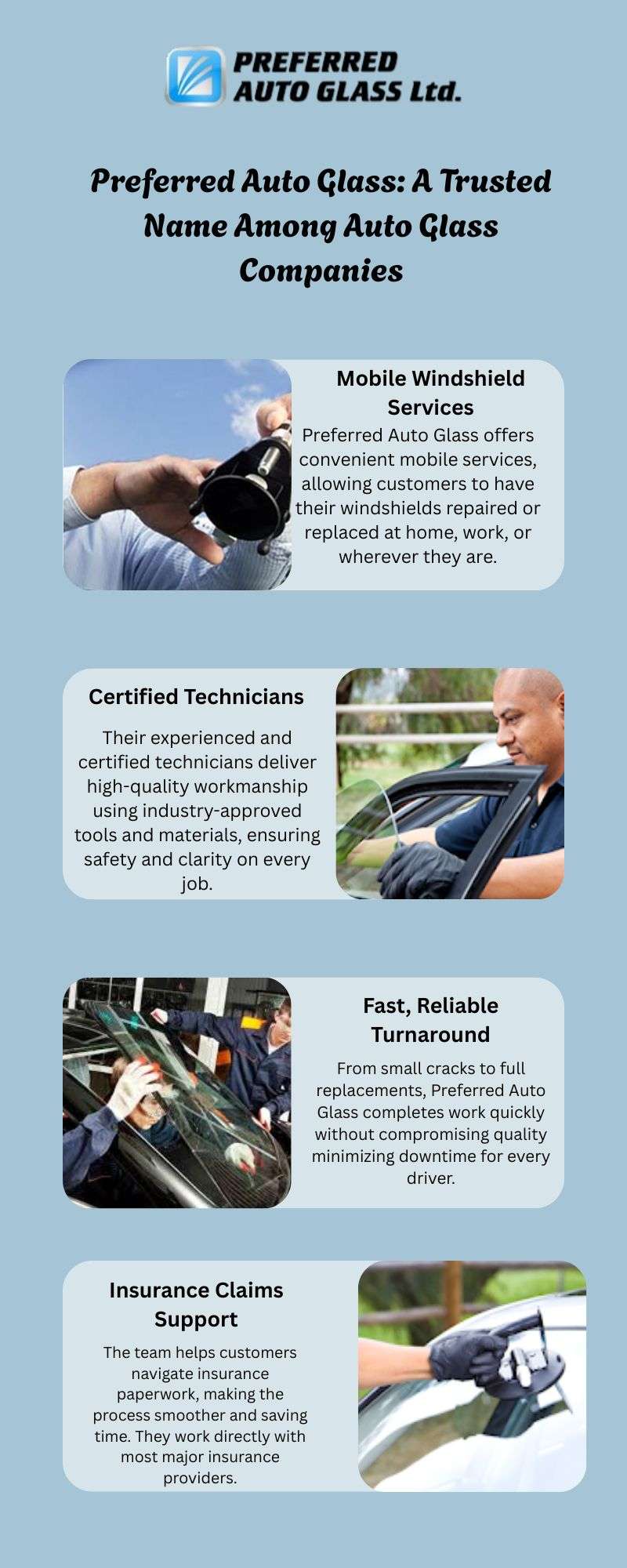 PREFERRED AUTO GLASS Ltd.

Preferred Auto Glass: A Trusted Name Among Auto Glass Companies

Mobile Windshield Services

Preferred Auto Glass offers convenient mobile services, allowing customers to have their windshields repaired or replaced at home, work, or wherever they are.

Certified Technicians

Their experienced and certified technicians deliver high-quality workmanship using industry-approved tools and materials, ensuring safety and clarity on every job.

Fast, Reliable Turnaround

From small cracks to full replacements, Preferred Auto Glass completes work quickly without compromising quality minimizing downtime for every driver.

Insurance Claims Support

The team helps customers navigate insurance paperwork, making the process smoother and saving time. They work directly with most major insurance providers.